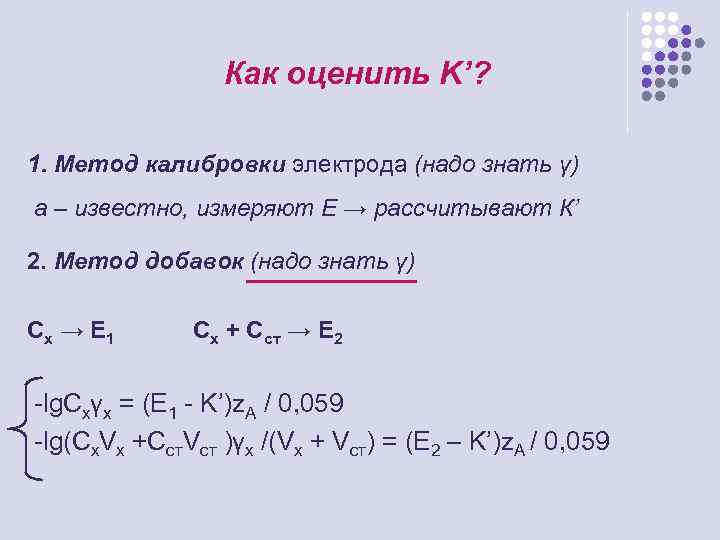 Как оценить K'?

1. Метод калибровки электрода (надо знать γ)

a – известно, измеряют E → рассчитывают K'

2. Метод добавок (надо знать γ)

$C_x \rightarrow E_1$ $C_x + C_{ст} \rightarrow E_2$

$-lgC_x\gamma_x = (E_1 - K')z_A / 0,059$
$-lg(C_xV_x + C_{ст}V_{ст})\gamma_x /(V_x + V_{ст}) = (E_2 – K')z_A / 0,059$